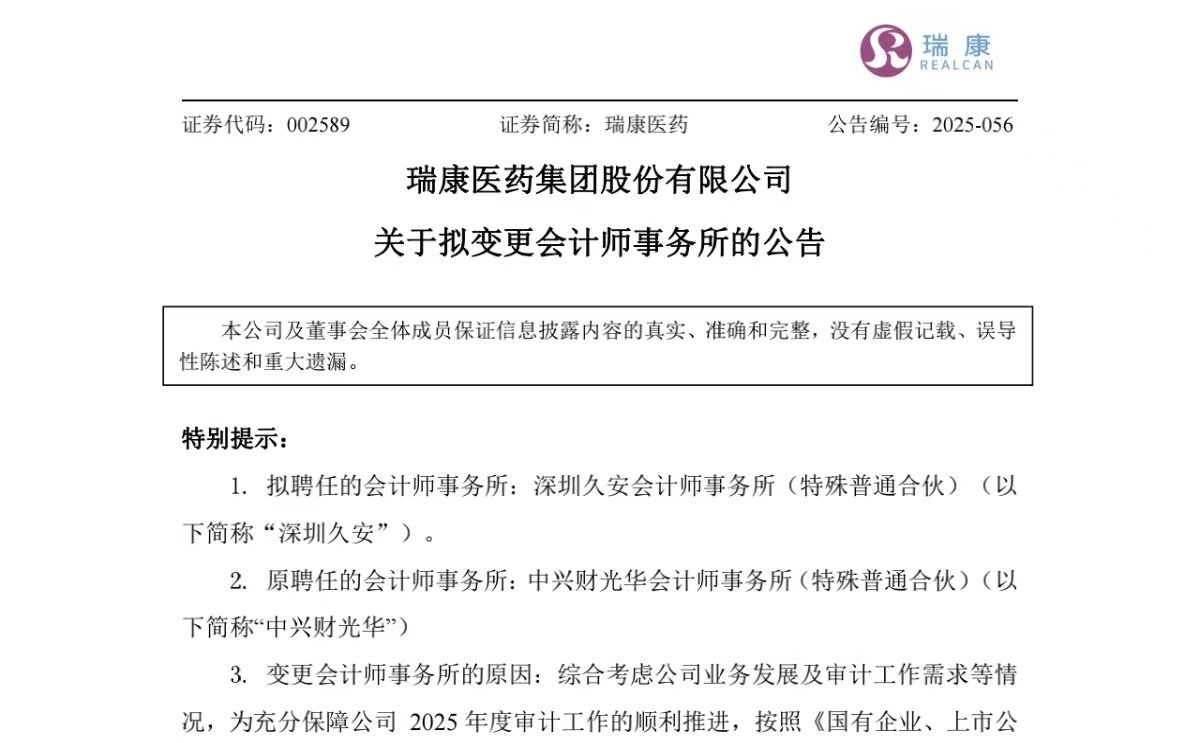 瑞康
REALCAN

证券代码：002589　　证券简称：瑞康医药　　公告编号：2025-056

瑞康医药集团股份有限公司

关于拟变更会计师事务所的公告

本公司及董事会全体成员保证信息披露内容的真实、准确和完整，没有虚假记载、误导性陈述和重大遗漏。

特别提示：

1. 拟聘任的会计师事务所：深圳久安会计师事务所（特殊普通合伙）（以下简称“深圳久安”）。

2. 原聘任的会计师事务所：中兴财光华会计师事务所（特殊普通合伙）（以下简称“中兴财光华”）

3. 变更会计师事务所的原因：综合考虑公司业务发展及审计工作需求等情况，为充分保障公司 2025 年度审计工作的顺利推进，按照《国有企业、上市公